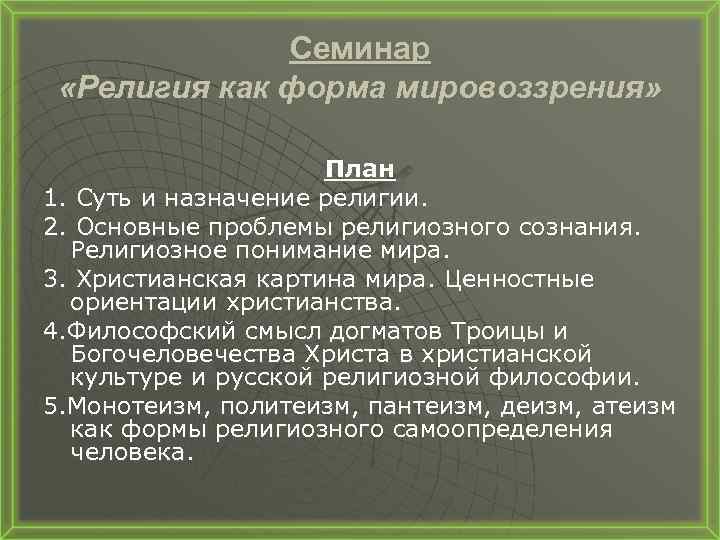 Семинар
«Религия как форма мировоззрения»

План
1. Суть и назначение религии.
2. Основные проблемы религиозного сознания. Религиозное понимание мира.
3. Христианская картина мира. Ценностные ориентации христианства.
4.Философский смысл догматов Троицы и Богочеловечества Христа в христианской культуре и русской религиозной философии.
5.Монотеизм, политеизм, пантеизм, деизм, атеизм как формы религиозного самоопределения человека.